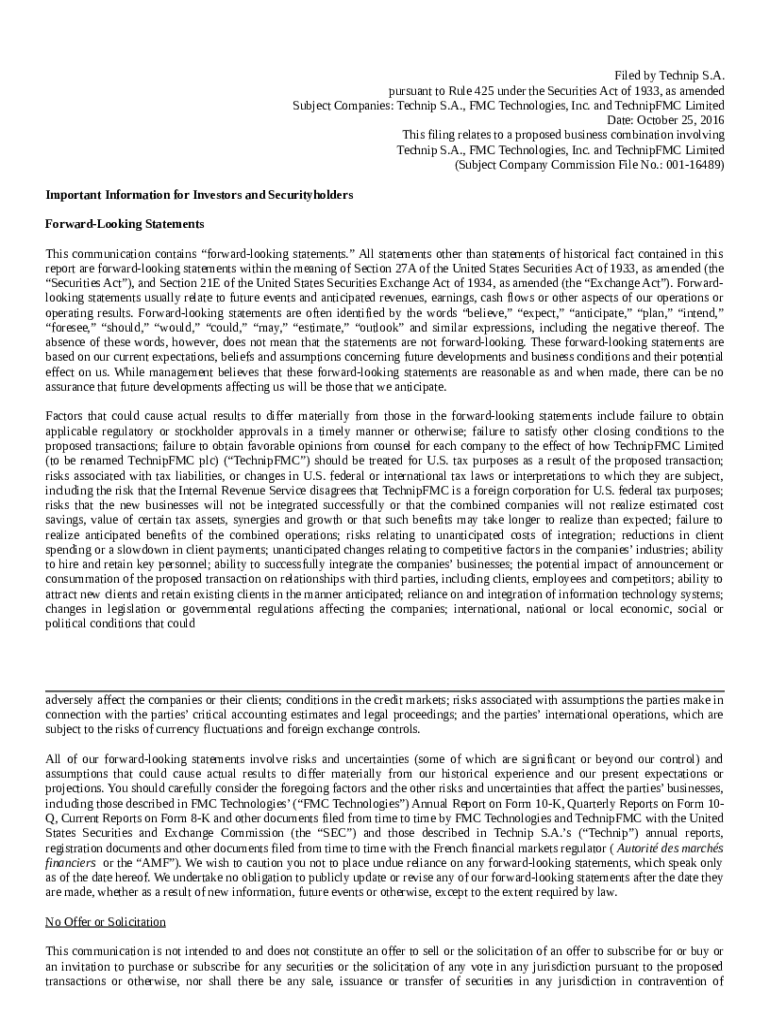 Filed by Technip S.A.
pursuant to Rule 425 under the Securities Act of 1933, as amended
Subject Companies: Technip S.A., FMC Technologies, Inc. and TechnipFMC Limited
Date: October 25, 2016
This filing relates to a proposed business combination involving
Technip S.A., FMC Technologies, Inc. and TechnipFMC Limited
(Subject Company Commission File No.: 001-16489)

Important Information for Investors and Securityholders

Forward-Looking Statements

This communication contains “forward-looking statements.” All statements other than statements of historical fact contained in this report are forward-looking statements within the meaning of Section 27A of the United States Securities Act of 1933, as amended (the “Securities Act”), and Section 21E of the United States Securities Exchange Act of 1934, as amended (the “Exchange Act”). Forward-looking statements usually relate to future events and anticipated revenues, earnings, cash flows or other aspects of our operations or operating results. Forward-looking statements are often identified by the words “believe,” “expect,” “anticipate,” “plan,” “intend,” “foresee,” “should,” “would,” “could,” “may,” “estimate,” “outlook” and similar expressions, including the negative thereof. The absence of these words, however, does not mean that the statements are not forward-looking. These forward-looking statements are based on our current expectations, beliefs and assumptions concerning future developments and business conditions and their potential effect on us. While management believes that these forward-looking statements are reasonable as and when made, there can be no assurance that future developments affecting us will be those that we anticipate.

Factors that could cause actual results to differ materially from those in the forward-looking statements include failure to obtain applicable regulatory or stockholder approvals in a timely manner or otherwise; failure to satisfy other closing conditions to the proposed transactions; failure to obtain favorable opinions from counsel for each company to the effect of how TechnipFMC Limited (to be renamed TechnipFMC plc) (“TechnipFMC”) should be treated for U.S. tax purposes as a result of the proposed transaction; risks associated with tax liabilities, or changes in U.S. federal or international tax laws or interpretations to which they are subject, including the risk that the Internal Revenue Service disagrees that TechnipFMC is a foreign corporation for U.S. federal tax purposes; risks that the new businesses will not be integrated successfully or that the combined companies will not realize estimated cost savings, value of certain tax assets, synergies and growth or that such benefits may take longer to realize than expected; failure to realize anticipated benefits of the combined operations; risks relating to unanticipated costs of integration; reductions in client spending or a slowdown in client payments; unanticipated changes relating to competitive factors in the companies’ industries; ability to hire and retain key personnel; ability to successfully integrate the companies’ businesses; the potential impact of announcement or consummation of the proposed transaction on relationships with third parties, including clients, employees and competitors; ability to attract new clients and retain existing clients in the manner anticipated; reliance on and integration of information technology systems; changes in legislation or governmental regulations affecting the companies; international, national or local economic, social or political conditions that could

adversely affect the companies or their clients; conditions in the credit markets; risks associated with assumptions the parties make in connection with the parties’ critical accounting estimates and legal proceedings; and the parties’ international operations, which are subject to the risks of currency fluctuations and foreign exchange controls.

All of our forward-looking statements involve risks and uncertainties (some of which are significant or beyond our control) and assumptions that could cause actual results to differ materially from our historical experience and our present expectations or projections. You should carefully consider the foregoing factors and the other risks and uncertainties that affect the parties’ businesses, including those described in FMC Technologies’ (“FMC Technologies”) Annual Report on Form 10-K, Quarterly Reports on Form 10-Q, Current Reports on Form 8-K and other documents filed from time to time by FMC Technologies and TechnipFMC with the United States Securities and Exchange Commission (the “SEC”) and those described in Technip S.A.’s (“Technip”) annual reports, registration documents and other documents filed from time to time with the French financial markets regulator ( Autorité des marchés financiers or the “AMF”). We wish to caution you not to place undue reliance on any forward-looking statements, which speak only as of the date hereof. We undertake no obligation to publicly update or revise any of our forward-looking statements after the date they are made, whether as a result of new information, future events or otherwise, except to the extent required by law.

No Offer or Solicitation

This communication is not intended to and does not constitute an offer to sell or the solicitation of an offer to subscribe for or buy or an invitation to purchase or subscribe for any securities or the solicitation of any vote in any jurisdiction pursuant to the proposed transactions or otherwise, nor shall there be any sale, issuance or transfer of securities in any jurisdiction in contravention of